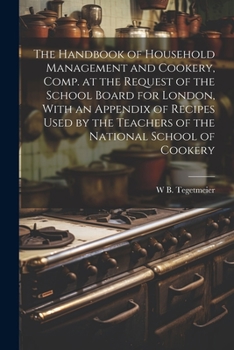 The Handbook of Household Management and Cookery, Comp. at the Request of the School Board for London, With an Appendix of Recipes Used by the Teachers of the National School of Cookery

W B. Tegetmeier